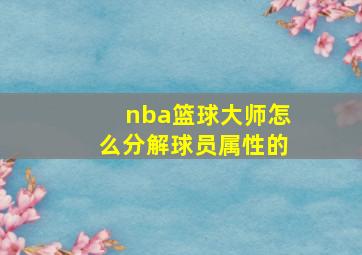 nba篮球大师怎么分解球员属性的